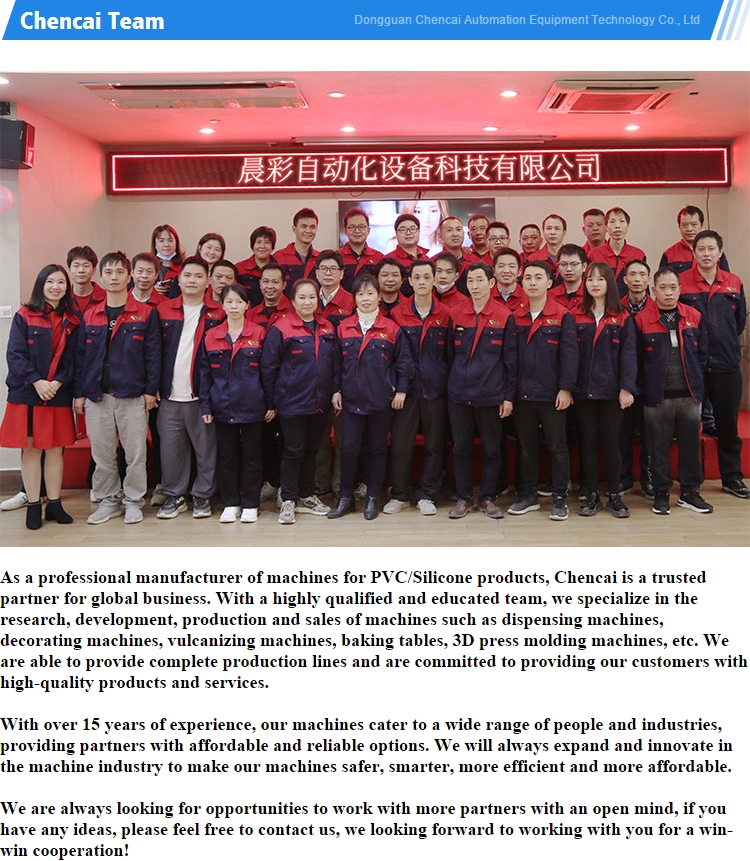 Chencai Team

Dongguan Chencai Automation Equipment Technology Co., Ltd

晨彩自动化设备科技有限公司

As a professional manufacturer of machines for PVC/Silicone products, Chencai is a trusted partner for global business. With a highly qualified and educated team, we specialize in the research, development, production and sales of machines such as dispensing machines, decorating machines, vulcanizing machines, baking tables, 3D press molding machines, etc. We are able to provide complete production lines and are committed to providing our customers with high-quality products and services.

With over 15 years of experience, our machines cater to a wide range of people and industries, providing partners with affordable and reliable options. We will always expand and innovate in the machine industry to make our machines safer, smarter, more efficient and more affordable.

We are always looking for opportunities to work with more partners with an open mind, if you have any ideas, please feel free to contact us, we looking forward to working with you for a win-win cooperation!